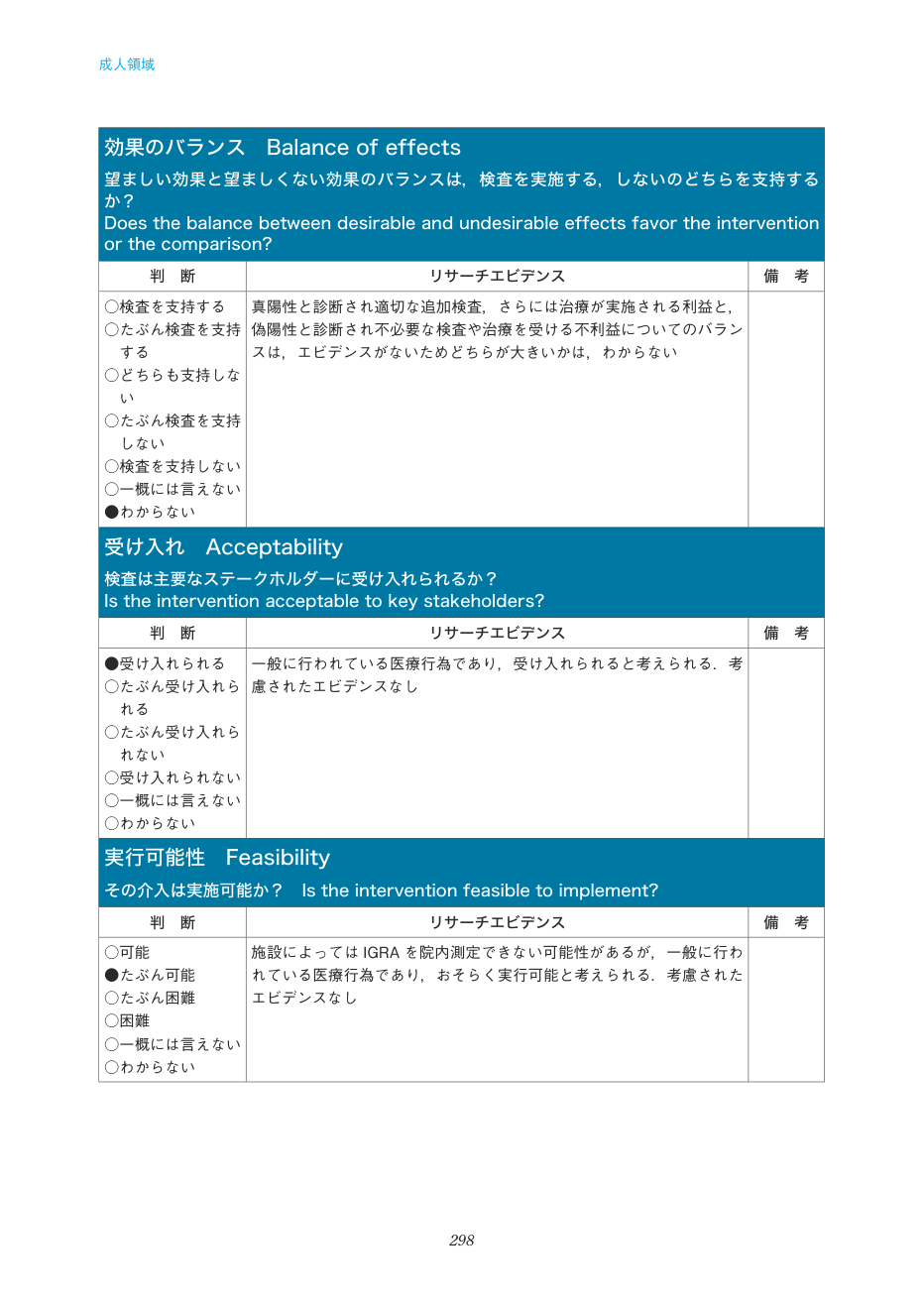 成人領域

効果のバランス Balance of effects

望ましい効果と望ましくない効果のバランスは，検査を実施する，しないのどちらを支持するか？
Does the balance between desirable and undesirable effects favor the intervention or the comparison?

| 判 断 | リサーチエビデンス | 備 考 |
|---|---|---|
| ○検査を支持する ○たぶん検査を支持する ○どちらも支持しない ○たぶん検査を支持しない ○検査を支持しない ○一概には言えない ●わからない | 真陽性と診断され適切な追加検査，さらには治療が実施される利益と，偽陽性と診断され不必要な検査や治療を受ける不利益についてのバランスは，エビデンスがないためどちらが大きいかは，わからない | |

受け入れ Acceptability

検査は主要なステークホルダーに受け入れられるか？
Is the intervention acceptable to key stakeholders?

| 判 断 | リサーチエビデンス | 備 考 |
|---|---|---|
| ●受け入れられる ○たぶん受け入れられる ○たぶん受け入れられない ○受け入れられない ○一概には言えない ○わからない | 一般に行われている医療行為であり，受け入れられると考えられる．考慮されたエビデンスなし | |

実行可能性 Feasibility

その介入は実施可能か？ Is the intervention feasible to implement?

| 判 断 | リサーチエビデンス | 備 考 |
|---|---|---|
| ○可能 ●たぶん可能 ○たぶん困難 ○困難 ○一概には言えない ○わからない | 施設によってはIGRAを院内測定できない可能性があるが，一般に行われている医療行為であり，おそらく実行可能と考えられる．考慮されたエビデンスなし | |

298